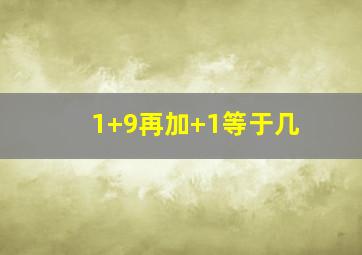 1+9再加+1等于几